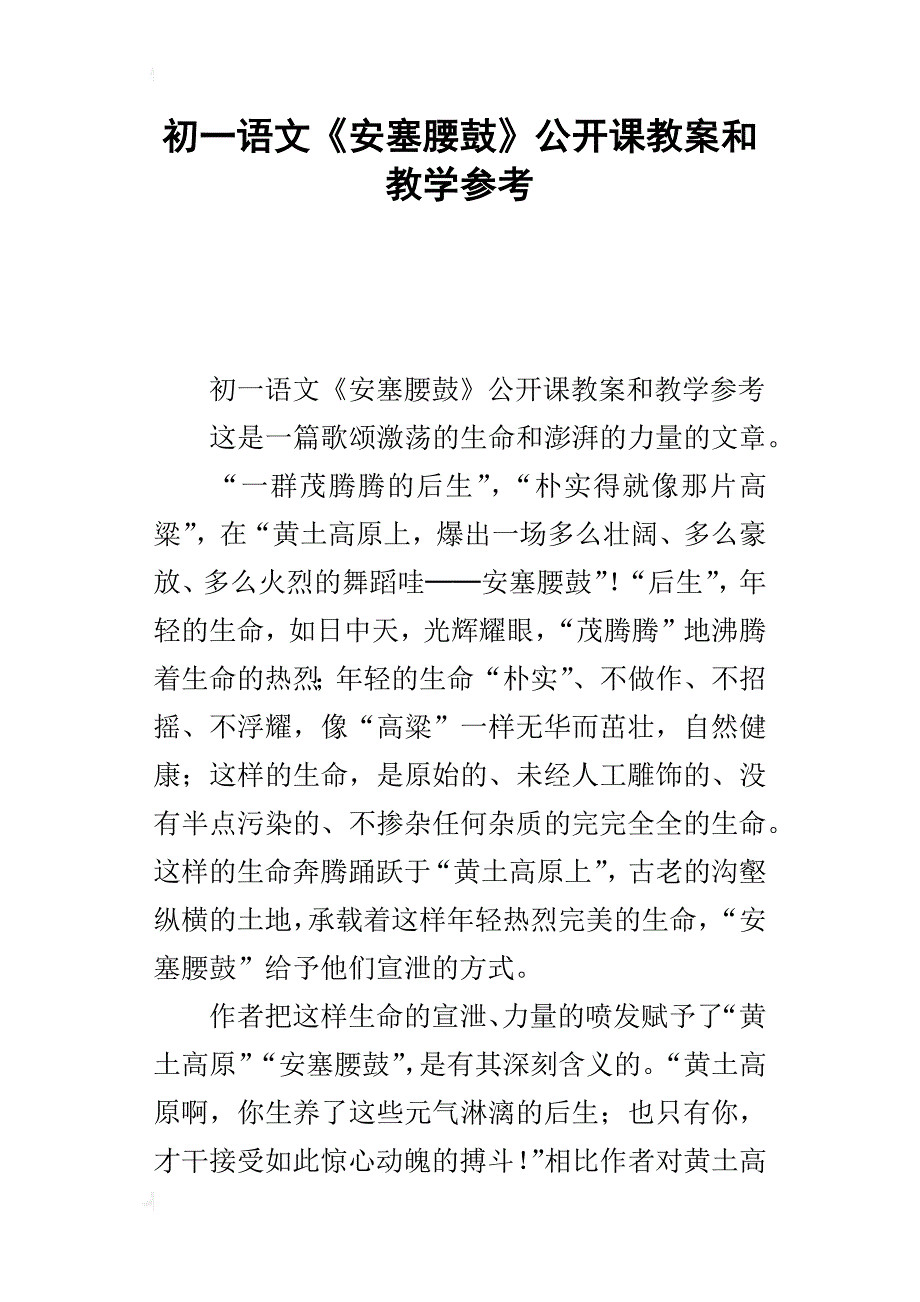 初一语文《安塞腰鼓》公开课教案和教学参考

初一语文《安塞腰鼓》公开课教案和教学参考

这是一篇歌颂激荡的生命和澎湃的力量的文章。

“一群茂腾腾的后生”，“朴实得就像那片高粱”，在“黄土高原上，爆出一场多么壮阔、多么豪放、多么火烈的舞蹈哇——安塞腰鼓”！“后生”，年轻的生命，如日中天，光辉耀眼，“茂腾腾”地沸腾着生命的热烈；年轻的生命“朴实”、不做作、不招摇、不浮耀，像“高粱”一样无华而茁壮，自然健康；这样的生命，是原始的、未经人工雕饰的、没有半点污染的、不掺杂任何杂质的完完全全的生命。这样的生命奔腾踊跃于“黄土高原上”，古老的沟壑纵横的土地，承载着这样年轻热烈完美的生命，“安塞腰鼓”给予他们宣泄的方式。

作者把这样生命的宣泄、力量的喷发赋予了“黄土高原”“安塞腰鼓”，是有其深刻含义的。“黄土高原啊，你生养了这些元气淋漓的后生；也只有你，才干接受如此惊心动魄的搏斗！”相比作者对黄土高